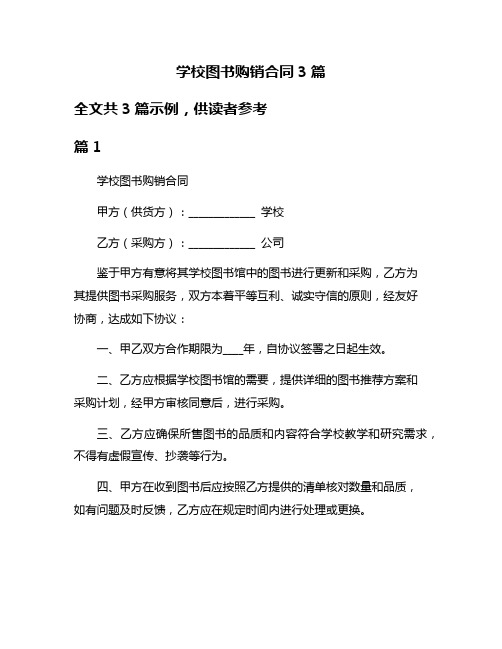 学校图书购销合同 3 篇

全文共 3 篇示例，供读者参考

篇 1

学校图书购销合同

甲方（供货方）：____________ 学校

乙方（采购方）：____________ 公司

鉴于甲方有意将其学校图书馆中的图书进行更新和采购，乙方为其提供图书采购服务，双方本着平等互利、诚实守信的原则，经友好协商，达成如下协议：

一、甲乙双方合作期限为____年，自协议签署之日起生效。

二、乙方应根据学校图书馆的需要，提供详细的图书推荐方案和采购计划，经甲方审核同意后，进行采购。

三、乙方应确保所售图书的品质和内容符合学校教学和研究需求，不得有虚假宣传、抄袭等行为。

四、甲方在收到图书后应按照乙方提供的清单核对数量和品质，如有问题及时反馈，乙方应在规定时间内进行处理或更换。